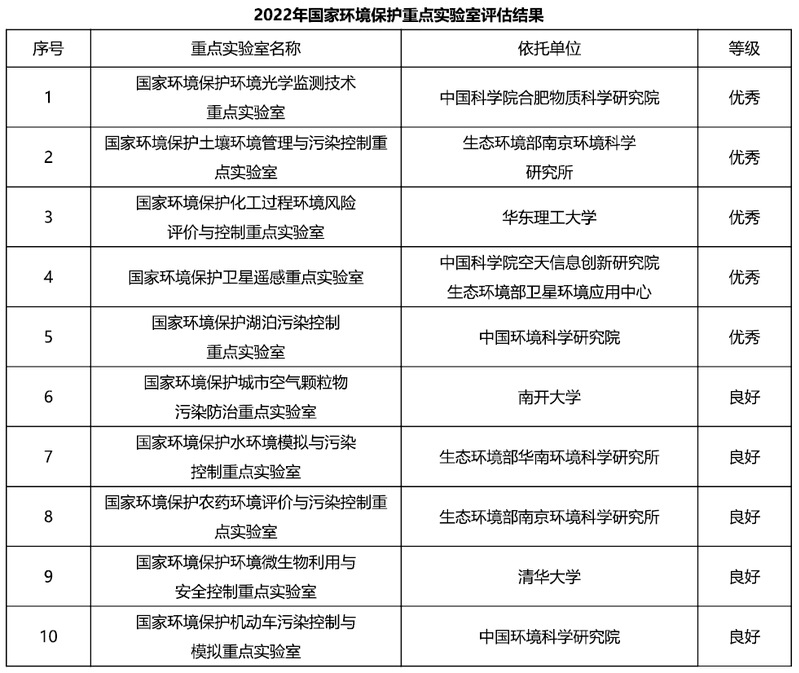 2022年国家环境保护重点实验室评估结果

| 序号 | 重点实验室名称 | 依托单位 | 等级 |
|---|---|---|---|
| 1 | 国家环境保护环境光学监测技术重点实验室 | 中国科学院合肥物质科学研究院 | 优秀 |
| 2 | 国家环境保护土壤环境管理与污染控制重点实验室 | 生态环境部南京环境科学研究所 | 优秀 |
| 3 | 国家环境保护化工过程环境风险评价与控制重点实验室 | 华东理工大学 | 优秀 |
| 4 | 国家环境保护卫星遥感重点实验室 | 中国科学院空天信息创新研究院 生态环境部卫星环境应用中心 | 优秀 |
| 5 | 国家环境保护湖泊污染控制重点实验室 | 中国环境科学研究院 | 优秀 |
| 6 | 国家环境保护城市空气颗粒物污染防治重点实验室 | 南开大学 | 良好 |
| 7 | 国家环境保护水环境模拟与污染控制重点实验室 | 生态环境部华南环境科学研究所 | 良好 |
| 8 | 国家环境保护农药环境评价与污染控制重点实验室 | 生态环境部南京环境科学研究所 | 良好 |
| 9 | 国家环境保护环境微生物利用与安全控制重点实验室 | 清华大学 | 良好 |
| 10 | 国家环境保护机动车污染控制与模拟重点实验室 | 中国环境科学研究院 | 良好 |